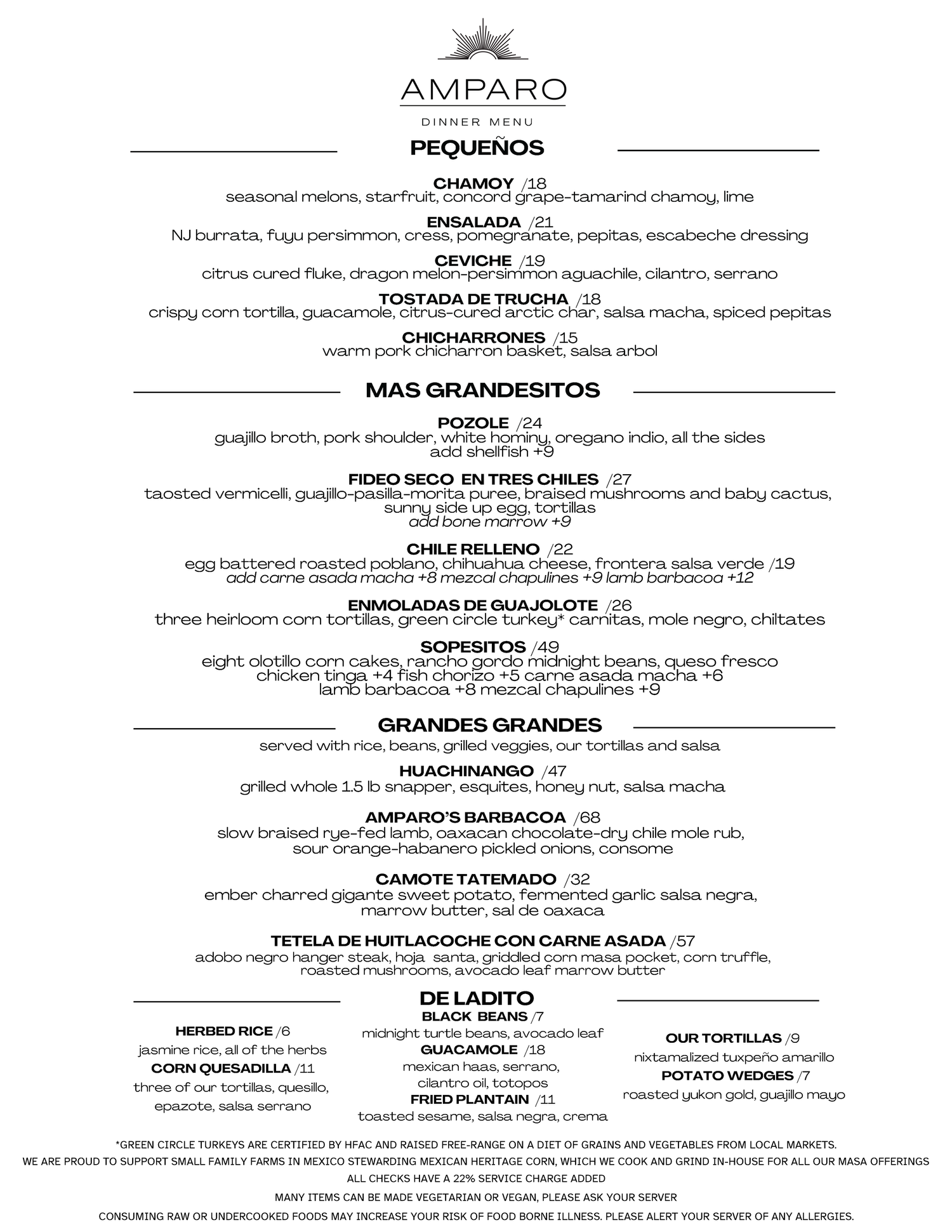 AMPARO

DINNER MENU

PEQUEÑOS

CHAMOY /18
seasonal melons, starfruit, concord grape-tamarind chamoy, lime

ENSALADA /21
NJ burrata, fuyu persimmon, cress, pomegranate, pepitas, escabeche dressing

CEVICHE /19
citrus cured fluke, dragon melon-persimmon aguachile, cilantro, serrano

TOSTADA DE TRUCHA /18
crispy corn tortilla, guacamole, citrus-cured arctic char, salsa macha, spiced pepitas

CHICHARRONES /15
warm pork chicharron basket, salsa arbol

MAS GRANDESITOS

POZOLE /24
guajillo broth, pork shoulder, white hominy, oregano indio, all the sides
add shellfish +9

FIDEO SECO EN TRES CHILES /27
taosted vermicelli, guajillo-pasilla-morita puree, braised mushrooms and baby cactus, sunny side up egg, tortillas
add bone marrow +9

CHILE RELLENO /22
egg battered roasted poblano, chihuahua cheese, frontera salsa verde /19
add carne asada macha +8 mezcal chapulines +9 lamb barbacoa +12

ENMOLADAS DE GUAJOLOTE /26
three heirloom corn tortillas, green circle turkey* carnitas, mole negro, chiltates

SOPESITOS /49
eight olotillo corn cakes, rancho gordo midnight beans, queso fresco
chicken tinga +4 fish chorizo +5 carne asada macha +6
lamb barbacoa +8 mezcal chapulines +9

GRANDES GRANDES
served with rice, beans, grilled veggies, our tortillas and salsa

HUACHINANGO /47
grilled whole 1.5 lb snapper, esquites, honey nut, salsa macha

AMPARO'S BARBACOA /68
slow braised rye-fed lamb, oaxacan chocolate-dry chile mole rub, sour orange-habanero pickled onions, consome

CAMOTE TATEMADO /32
ember charred gigante sweet potato, fermented garlic salsa negra, marrow butter, sal de oaxaca

TETELA DE HUITLACOCHE CON CARNE ASADA /57
adobo negro hanger steak, hoja santa, griddled corn masa pocket, corn truffle, roasted mushrooms, avocado leaf marrow butter

DE LADITO

HERBED RICE /6
jasmine rice, all of the herbs
CORN QUESADILLA /11
three of our tortillas, quesillo, epazote, salsa serrano

BLACK BEANS /7
midnight turtle beans, avocado leaf
GUACAMOLE /18
mexican haas, serrano, cilantro oil, totopos
FRIED PLANTAIN /11
toasted sesame, salsa negra, crema

OUR TORTILLAS /9
nixtamalized tuxpeño amarillo
POTATO WEDGES /7
roasted yukon gold, guajillo mayo

*GREEN CIRCLE TURKEYS ARE CERTIFIED BY HFAC AND RAISED FREE-RANGE ON A DIET OF GRAINS AND VEGETABLES FROM LOCAL MARKETS.
WE ARE PROUD TO SUPPORT SMALL FAMILY FARMS IN MEXICO STEWARDING MEXICAN HERITAGE CORN, WHICH WE COOK AND GRIND IN-HOUSE FOR ALL OUR MASA OFFERINGS
ALL CHECKS HAVE A 22% SERVICE CHARGE ADDED
MANY ITEMS CAN BE MADE VEGETARIAN OR VEGAN, PLEASE ASK YOUR SERVER
CONSUMING RAW OR UNDERCOOKED FOODS MAY INCREASE YOUR RISK OF FOOD BORNE ILLNESS. PLEASE ALERT YOUR SERVER OF ANY ALLERGIES.